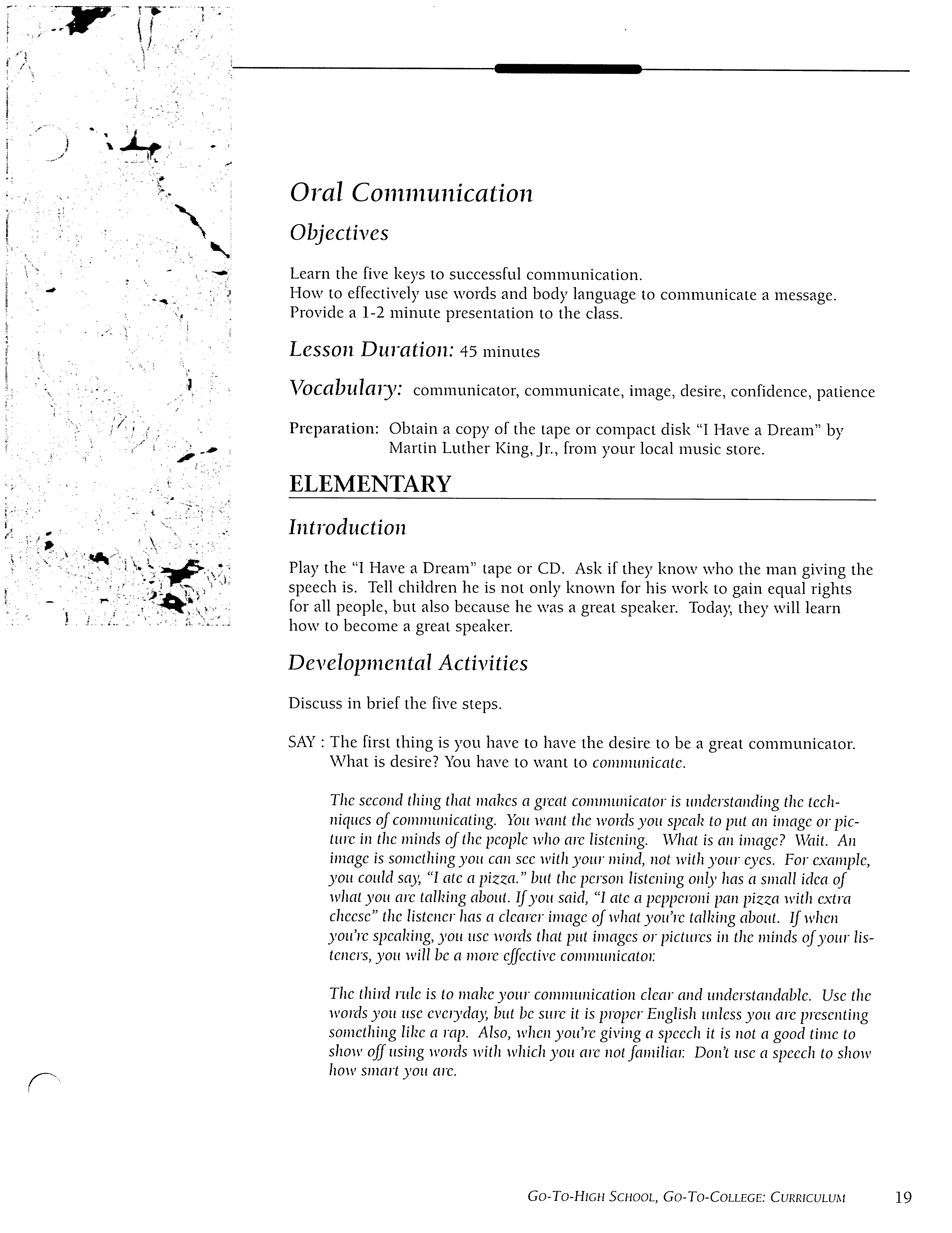 Oral Communication

Objectives

Learn the five keys to successful communication.
How to effectively use words and body language to communicate a message.
Provide a 1-2 minute presentation to the class.

Lesson Duration: 45 minutes

Vocabulary: communicator, communicate, image, desire, confidence, patience

Preparation: Obtain a copy of the tape or compact disk "I Have a Dream" by Martin Luther King, Jr., from your local music store.

ELEMENTARY

Introduction

Play the "I Have a Dream" tape or CD. Ask if they know who the man giving the speech is. Tell children he is not only known for his work to gain equal rights for all people, but also because he was a great speaker. Today, they will learn how to become a great speaker.

Developmental Activities

Discuss in brief the five steps.

SAY : The first thing is you have to have the desire to be a great communicator. What is desire? You have to want to communicate.

The second thing that makes a great communicator is understanding the techniques of communicating. You want the words you speak to put an image or picture in the minds of the people who are listening. What is an image? Wait. An image is something you can see with your mind, not with your eyes. For example, you could say, "I ate a pizza." but the person listening only has a small idea of what you are talking about. If you said, "I ate a pepperoni pan pizza with extra cheese" the listener has a clearer image of what you're talking about. If when you're speaking, you use words that put images or pictures in the minds of your listeners, you will be a more effective communicator.

The third rule is to make your communication clear and understandable. Use the words you use everyday, but be sure it is proper English unless you are presenting something like a rap. Also, when you're giving a speech it is not a good time to show off using words with which you are not familiar. Don't use a speech to show how smart you are.

GO-TO-HIGH SCHOOL, GO-TO-COLLEGE: CURRICULUM 19